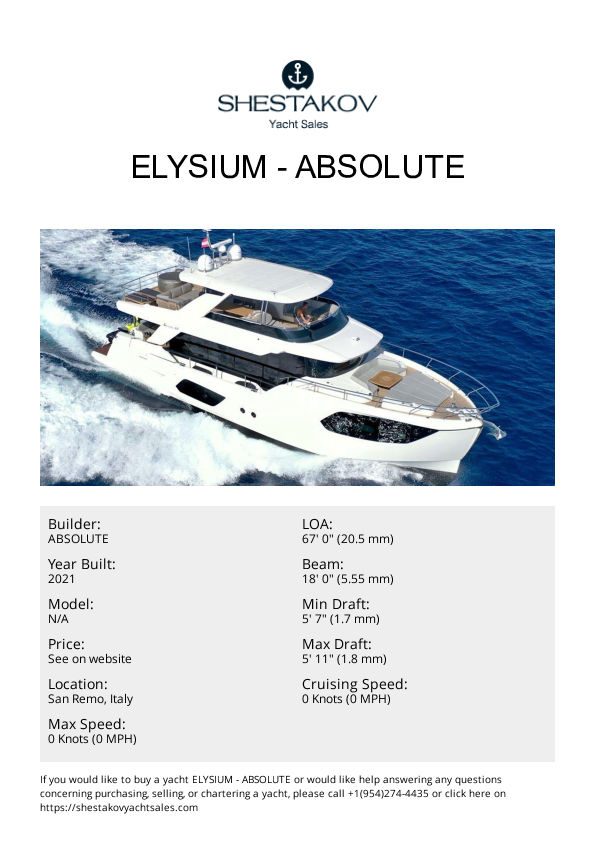 SHESTAKOV
Yacht Sales

ELYSIUM - ABSOLUTE

Builder:
ABSOLUTE

Year Built:
2021

Model:
N/A

Price:
See on website

Location:
San Remo, Italy

Max Speed:
0 Knots (0 MPH)

LOA:
67' 0" (20.5 mm)

Beam:
18' 0" (5.55 mm)

Min Draft:
5' 7" (1.7 mm)

Max Draft:
5' 11" (1.8 mm)

Cruising Speed:
0 Knots (0 MPH)

If you would like to buy a yacht ELYSIUM - ABSOLUTE or would like help answering any questions concerning purchasing, selling, or chartering a yacht, please call +1(954)274-4435 or click here on https://shestakovyachtsales.com